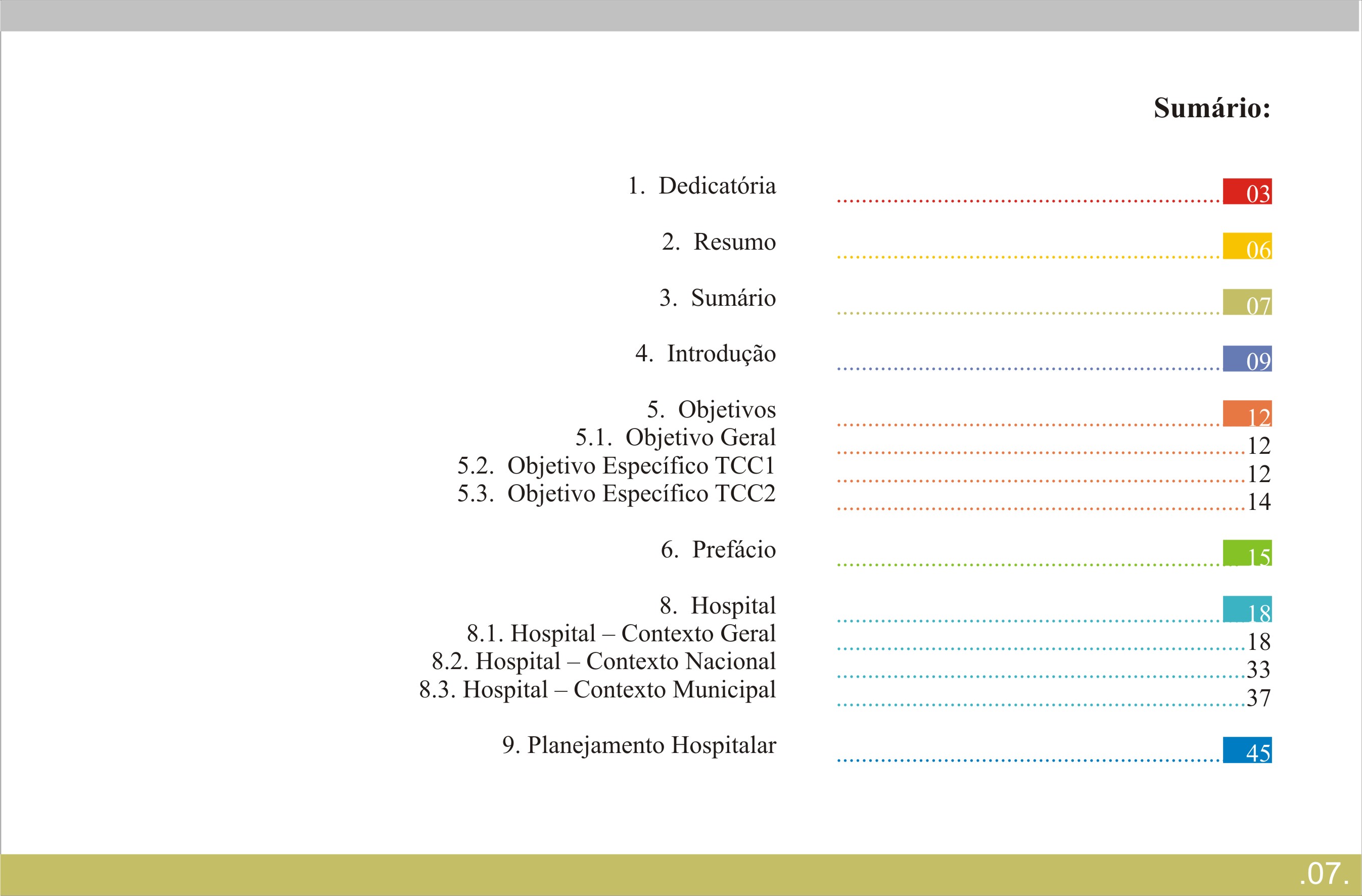 Sumário:

1. Dedicatória ........ 03

2. Resumo ........ 06

3. Sumário ........ 07

4. Introdução ........ 09

5. Objetivos ........ 12
5.1. Objetivo Geral ........ 12
5.2. Objetivo Específico TCC1 ........ 12
5.3. Objetivo Específico TCC2 ........ 14

6. Prefácio ........ 15

8. Hospital ........ 18
8.1. Hospital – Contexto Geral ........ 18
8.2. Hospital – Contexto Nacional ........ 33
8.3. Hospital – Contexto Municipal ........ 37

9. Planejamento Hospitalar ........ 45

.07.